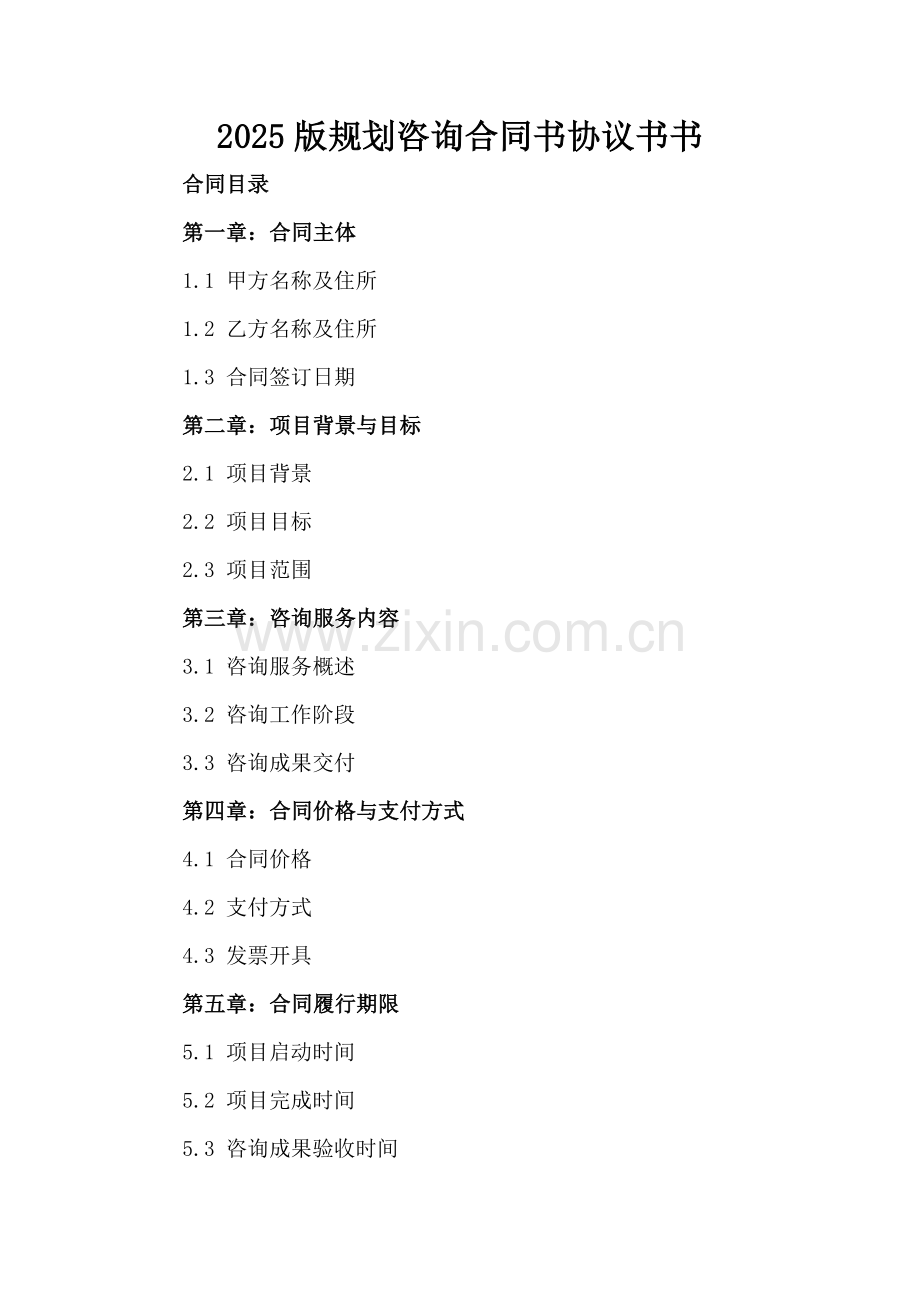 2025 版规划咨询合同书协议书书

合同目录

第一章：合同主体

1.1 甲方名称及住所

1.2 乙方名称及住所

1.3 合同签订日期

第二章：项目背景与目标

2.1 项目背景

2.2 项目目标

2.3 项目范围

第三章：咨询服务内容

www.zixin.com.cn

3.1 咨询服务概述

3.2 咨询工作阶段

3.3 咨询成果交付

第四章：合同价格与支付方式

4.1 合同价格

4.2 支付方式

4.3 发票开具

第五章：合同履行期限

5.1 项目启动时间

5.2 项目完成时间

5.3 咨询成果验收时间